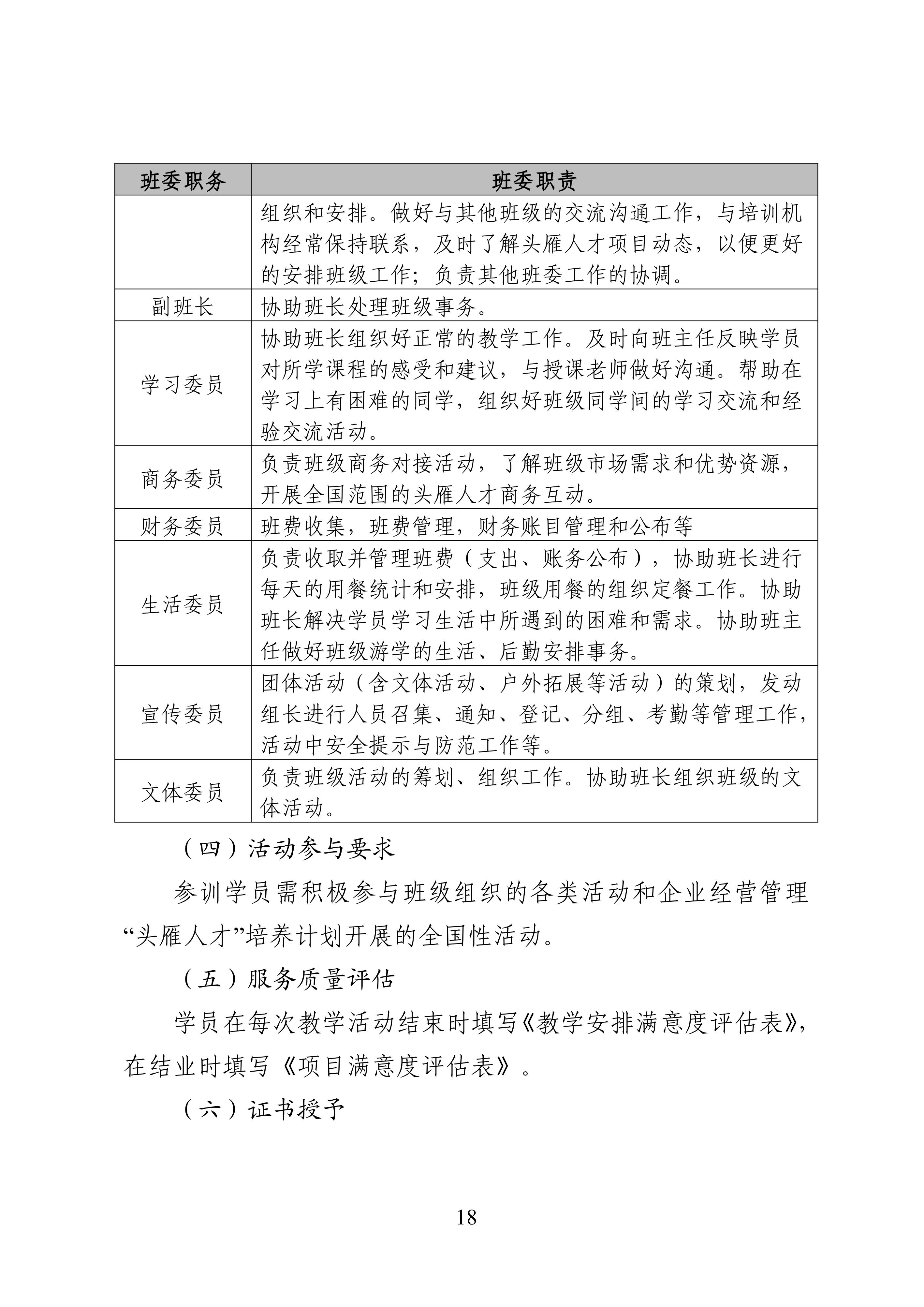 | 班委职务 | 班委职责 |
|---|---|
| | 组织和安排。做好与其他班级的交流沟通工作，与培训机构经常保持联系，及时了解头雁人才项目动态，以便更好的安排班级工作；负责其他班委工作的协调。 |
| 副班长 | 协助班长处理班级事务。 |
| 学习委员 | 协助班长组织好正常的教学工作。及时向班主任反映学员对所学课程的感受和建议，与授课老师做好沟通。帮助在学习上有困难的同学，组织好班级同学间的学习交流和经验交流活动。 |
| 商务委员 | 负责班级商务对接活动，了解班级市场需求和优势资源，开展全国范围的头雁人才商务互动。 |
| 财务委员 | 班费收集，班费管理，财务账目管理和公布等 |
| 生活委员 | 负责收取并管理班费（支出、账务公布），协助班长进行每天的用餐统计和安排，班级用餐的组织定餐工作。协助班长解决学员学习生活中所遇到的困难和需求。协助班主任做好班级游学的生活、后勤安排事务。 |
| 宣传委员 | 团体活动（含文体活动、户外拓展等活动）的策划，发动组长进行人员召集、通知、登记、分组、考勤等管理工作，活动中安全提示与防范工作等。 |
| 文体委员 | 负责班级活动的筹划、组织工作。协助班长组织班级的文体活动。 |

（四）活动参与要求

参训学员需积极参与班级组织的各类活动和企业经营管理“头雁人才”培养计划开展的全国性活动。

（五）服务质量评估

学员在每次教学活动结束时填写《教学安排满意度评估表》，在结业时填写《项目满意度评估表》。

（六）证书授予

18